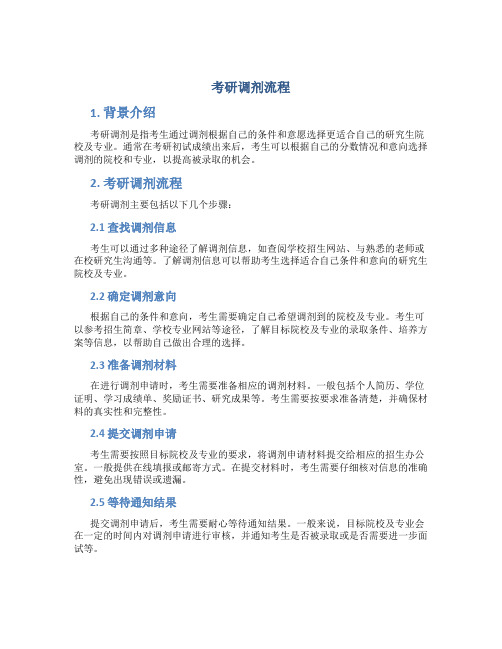 考研调剂流程

1. 背景介绍

考研调剂是指考生通过调剂根据自己的条件和意愿选择更适合自己的研究生院校及专业。通常在考研初试成绩出来后，考生可以根据自己的分数情况和意向选择调剂的院校和专业，以提高被录取的机会。

2. 考研调剂流程

考研调剂主要包括以下几个步骤：

2.1 查找调剂信息

考生可以通过多种途径了解调剂信息，如查阅学校招生网站、与熟悉的老师或在校研究生沟通等。了解调剂信息可以帮助考生选择适合自己条件和意向的研究生院校及专业。

2.2 确定调剂意向

根据自己的条件和意向，考生需要确定自己希望调剂到的院校及专业。考生可以参考招生简章、学校专业网站等途径，了解目标院校及专业的录取条件、培养方案等信息，以帮助自己做出合理的选择。

2.3 准备调剂材料

在进行调剂申请时，考生需要准备相应的调剂材料。一般包括个人简历、学位证明、学习成绩单、奖励证书、研究成果等。考生需要按要求准备清楚，并确保材料的真实性和完整性。

2.4 提交调剂申请

考生需要按照目标院校及专业的要求，将调剂申请材料提交给相应的招生办公室。一般提供在线填报或邮寄方式。在提交材料时，考生需要仔细核对信息的准确性，避免出现错误或遗漏。

2.5 等待通知结果

提交调剂申请后，考生需要耐心等待通知结果。一般来说，目标院校及专业会在一定的时间内对调剂申请进行审核，并通知考生是否被录取或是否需要进一步面试等。